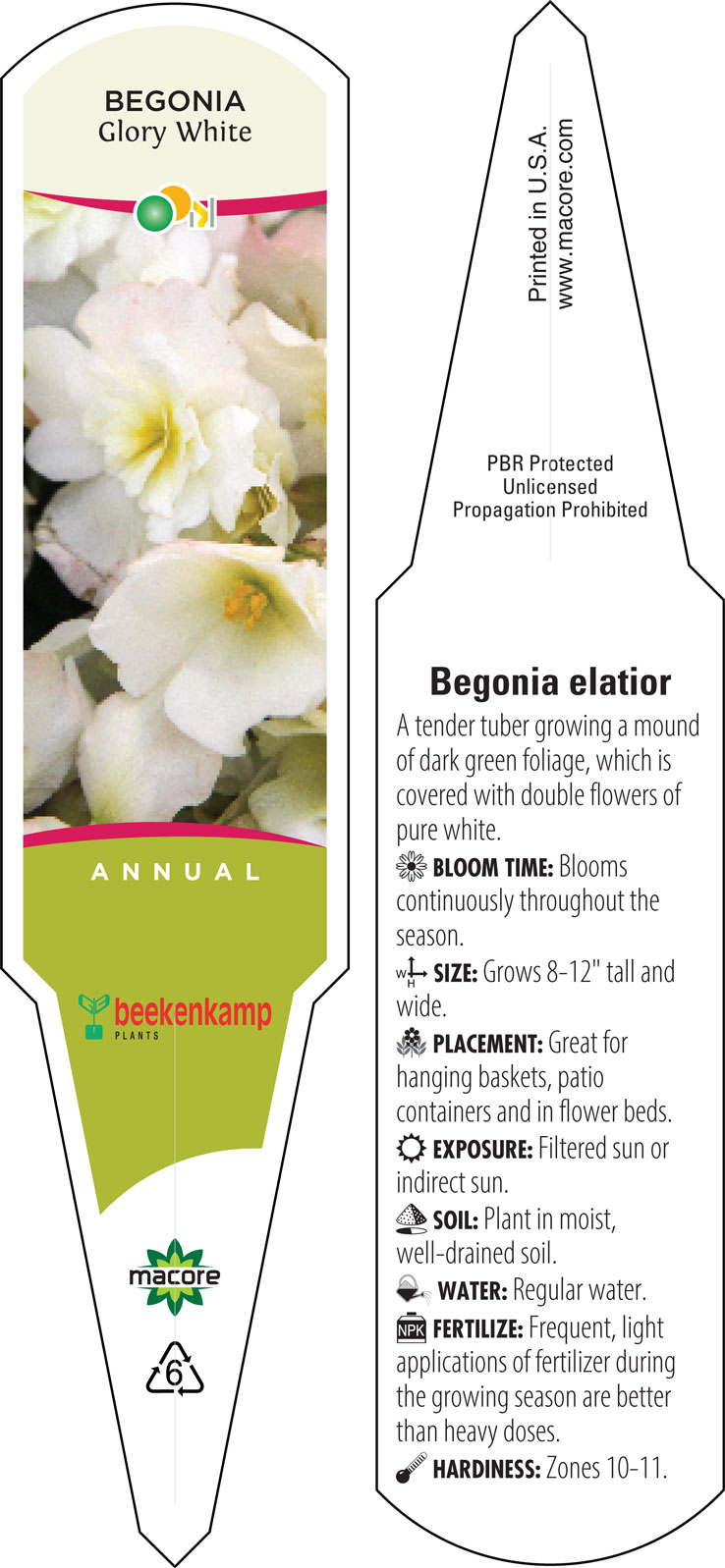 BEGONIA
Glory White

ANNUAL

beekenkamp
PLANTS

macore

6

Printed in U.S.A.
www.macore.com

PBR Protected
Unlicensed
Propagation Prohibited

Begonia elatior

A tender tuber growing a mound of dark green foliage, which is covered with double flowers of pure white.

BLOOM TIME: Blooms continuously throughout the season.

W H SIZE: Grows 8-12" tall and wide.

PLACEMENT: Great for hanging baskets, patio containers and in flower beds.

EXPOSURE: Filtered sun or indirect sun.

SOIL: Plant in moist, well-drained soil.

WATER: Regular water.

NPK FERTILIZE: Frequent, light applications of fertilizer during the growing season are better than heavy doses.

HARDINESS: Zones 10-11.